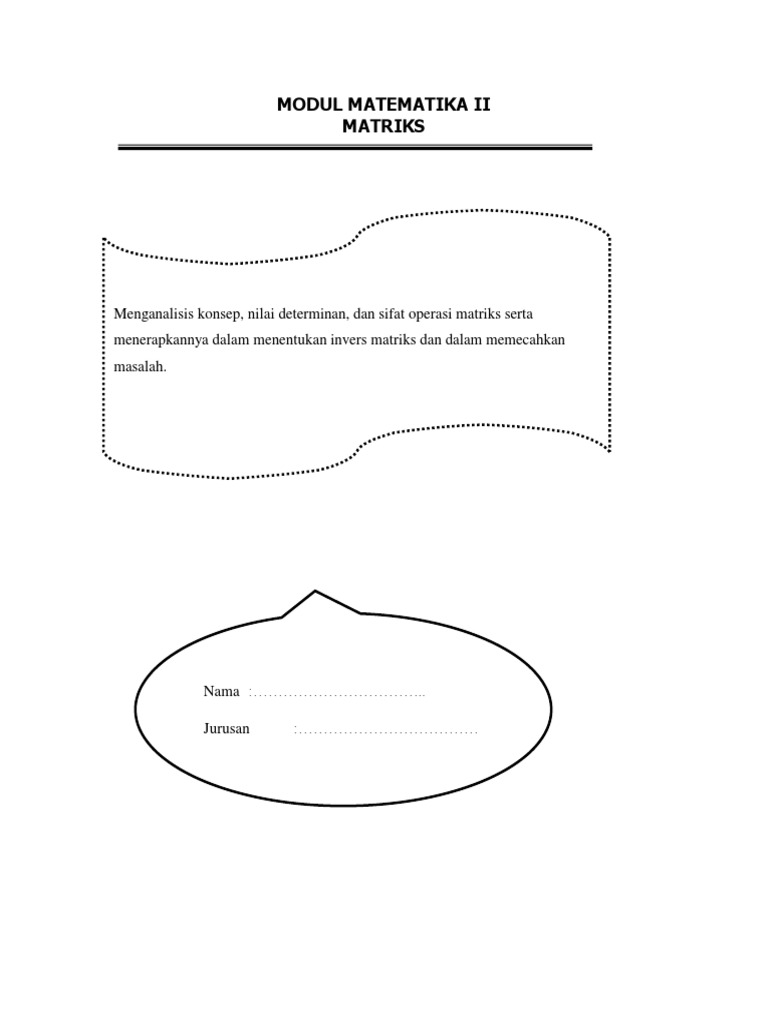 MODUL MATEMATIKA II
MATRIKS

Menganalisis konsep, nilai determinan, dan sifat operasi matriks serta menerapkannya dalam menentukan invers matriks dan dalam memecahkan masalah.

Nama :……………………………..

Jurusan :………………………………